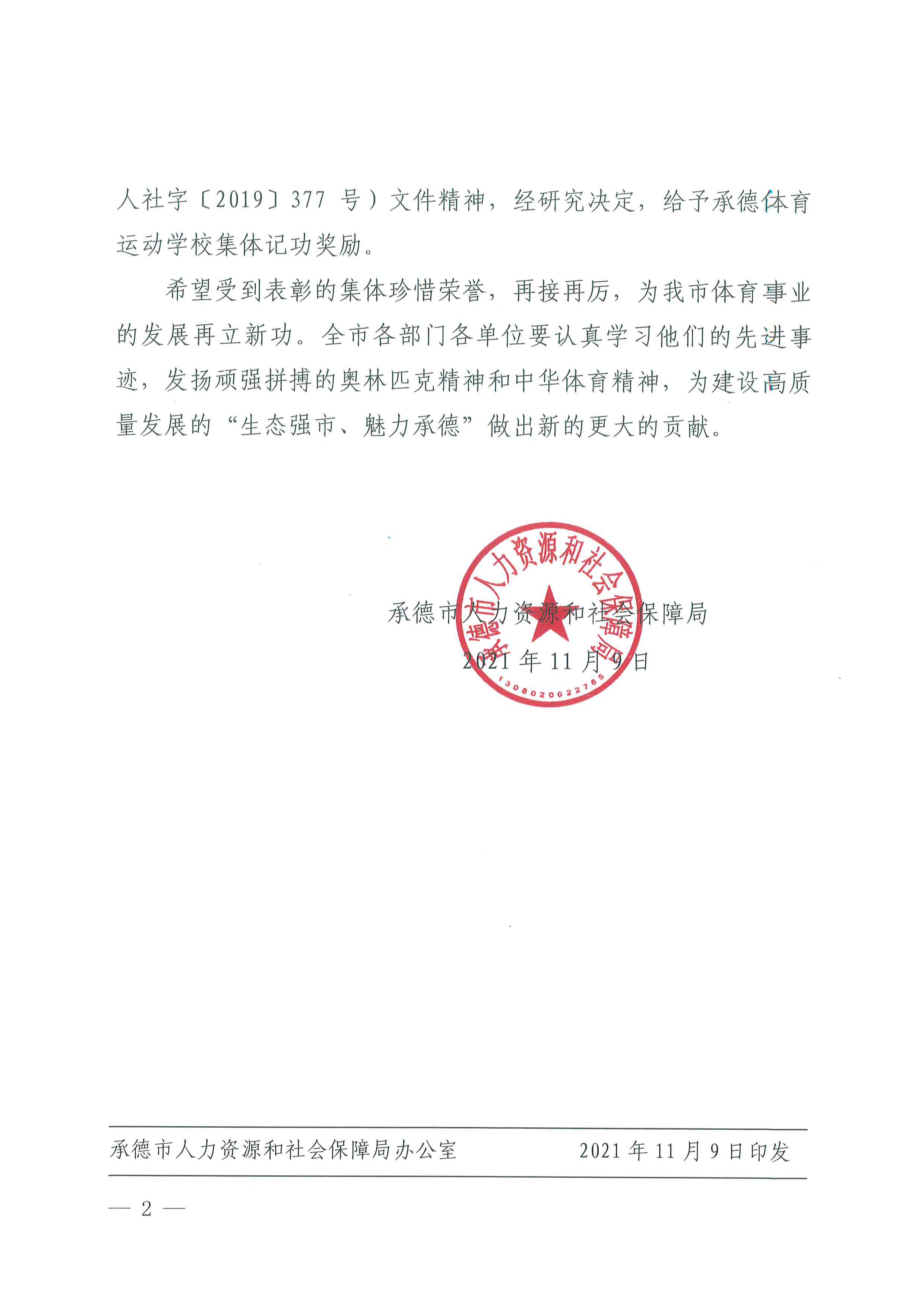 人社字〔2019〕377 号）文件精神，经研究决定，给予承德体育运动学校集体记功奖励。

希望受到表彰的集体珍惜荣誉，再接再厉，为我市体育事业的发展再立新功。全市各部门各单位要认真学习他们的先进事迹，发扬顽强拼搏的奥林匹克精神和中华体育精神，为建设高质量发展的“生态强市、魅力承德”做出新的更大的贡献。

承德市人力资源和社会保障局

2021 年 11 月 9 日

承德市人力资源和社会保障局

1308020022765

承德市人力资源和社会保障局办公室　　2021 年 11 月 9 日印发

— 2 —